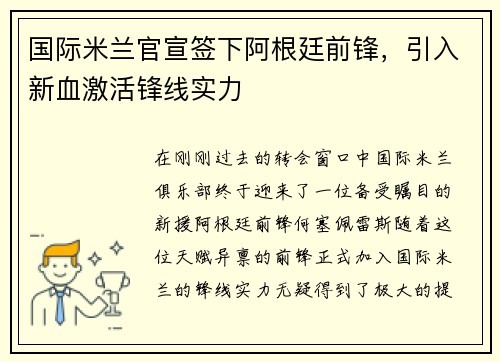 国际米兰官宣签下阿根廷前锋，引入新血激活锋线实力

在刚刚过去的转会窗口中国际米兰俱乐部终于迎来了一位备受瞩目的新援阿根廷前锋何塞佩雷斯随着这位天赋异禀的前锋正式加入国际米兰的锋线实力无疑得到了极大的提